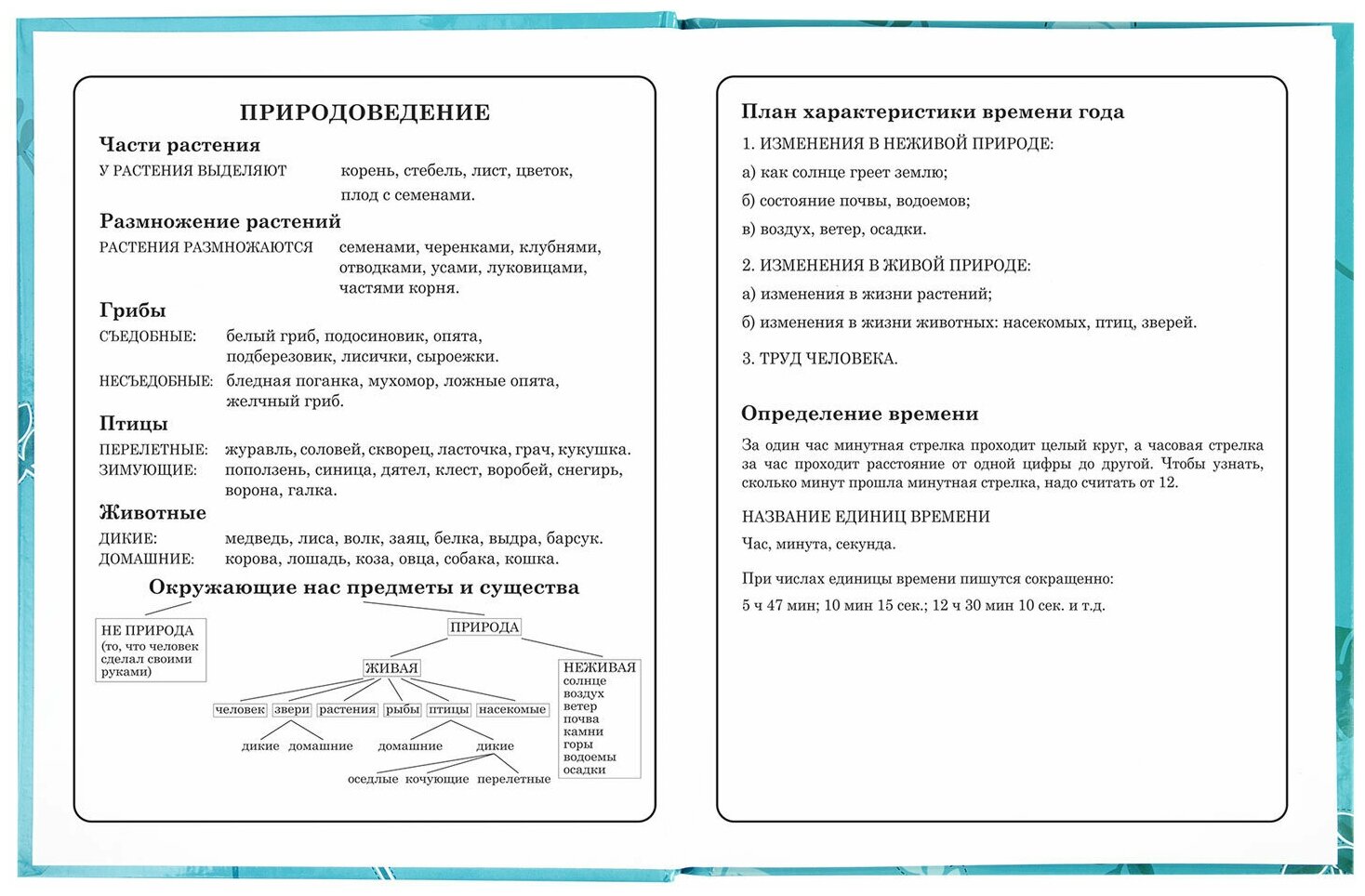 ПРИРОДОВЕДЕНИЕ

Части растения

У РАСТЕНИЯ ВЫДЕЛЯЮТ корень, стебель, лист, цветок, плод с семенами.

Размножение растений

РАСТЕНИЯ РАЗМНОЖАЮТСЯ семенами, черенками, клубнями, отводками, усами, луковицами, частями корня.

Грибы

СЪЕДОБНЫЕ: белый гриб, подосиновик, опята, подберезовик, лисички, сыроежки.

НЕСЪЕДОБНЫЕ: бледная поганка, мухомор, ложные опята, желчный гриб.

Птицы

ПЕРЕЛЕТНЫЕ: журавль, соловей, скворец, ласточка, грач, кукушка.
ЗИМУЮЩИЕ: поползень, синица, дятел, клест, воробей, снегирь, ворона, галка.

Животные

ДИКИЕ: медведь, лиса, волк, заяц, белка, выдра, барсук.
ДОМАШНИЕ: корова, лошадь, коза, овца, собака, кошка.

Окружающие нас предметы и существа

НЕ ПРИРОДА (то, что человек сделал своими руками)

ПРИРОДА

ЖИВАЯ

НЕЖИВАЯ
солнце
воздух
ветер
почва
камни
горы
водоемы
осадки

человек
звери
растения
рыбы
птицы
насекомые

дикие домашние
домашние дикие
оседлые кочующие перелетные

План характеристики времени года

1. ИЗМЕНЕНИЯ В НЕЖИВОЙ ПРИРОДЕ:

а) как солнце греет землю;

б) состояние почвы, водоемов;

в) воздух, ветер, осадки.

2. ИЗМЕНЕНИЯ В ЖИВОЙ ПРИРОДЕ:

а) изменения в жизни растений;

б) изменения в жизни животных: насекомых, птиц, зверей.

3. ТРУД ЧЕЛОВЕКА.

Определение времени

За один час минутная стрелка проходит целый круг, а часовая стрелка за час проходит расстояние от одной цифры до другой. Чтобы узнать, сколько минут прошла минутная стрелка, надо считать от 12.

НАЗВАНИЕ ЕДИНИЦ ВРЕМЕНИ

Час, минута, секунда.

При числах единицы времени пишутся сокращенно:

5 ч 47 мин; 10 мин 15 сек.; 12 ч 30 мин 10 сек. и т.д.